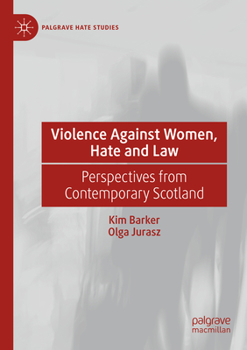 PALGRAVE HATE STUDIES

Violence Against Women, Hate and Law

Perspectives from Contemporary Scotland

Kim Barker
Olga Jurasz

palgrave
macmillan